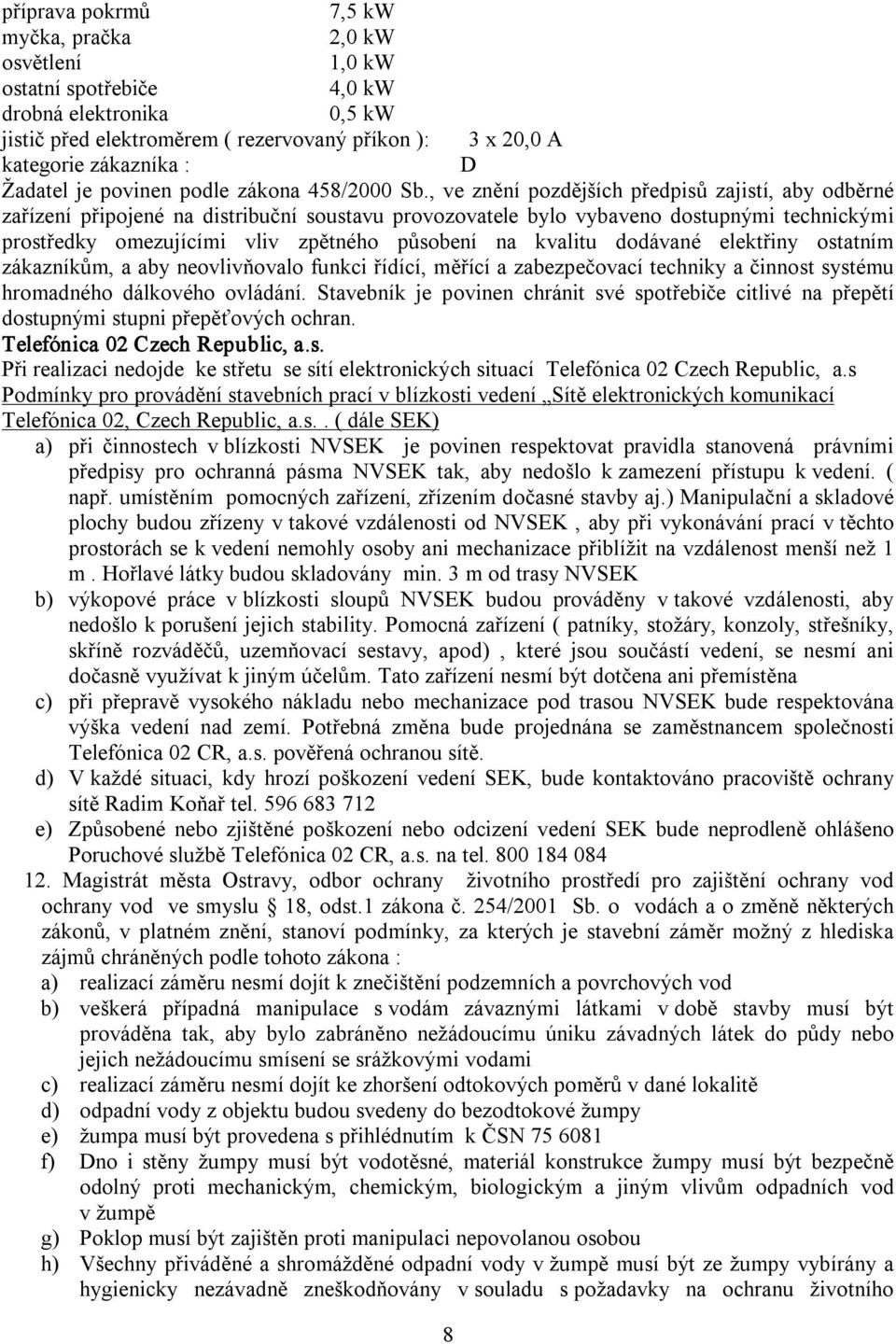 příprava pokrmů 7,5 kW
myčka, pračka 2,0 kW
osvětlení 1,0 kW
ostatní spotřebiče 4,0 kW
drobná elektronika 0,5 kW
jistič před elektroměrem ( rezervovaný příkon ): 3 x 20,0 A
kategorie zákazníka : D
Žadatel je povinen podle zákona 458/2000 Sb., ve znění pozdějších předpisů zajistí, aby odběrné zařízení připojené na distribuční soustavu provozovatele bylo vybaveno dostupnými technickými prostředky omezujícími vliv zpětného působení na kvalitu dodávané elektřiny ostatním zákazníkům, a aby neovlivňovalo funkci řídící, měřící a zabezpečovací techniky a činnost systému hromadného dálkového ovládání. Stavebník je povinen chránit své spotřebiče citlivé na přepětí dostupnými stupni přepěťových ochran.
Telefónica 02 Czech Republic, a.s.
Při realizaci nedojde ke střetu se sítí elektronických situací Telefónica 02 Czech Republic, a.s
Podmínky pro provádění stavebních prací v blízkosti vedení „Sítě elektronických komunikací Telefónica 02, Czech Republic, a.s.. ( dále SEK)
a) při činnostech v blízkosti NVSEK je povinen respektovat pravidla stanovená právními předpisy pro ochranná pásma NVSEK tak, aby nedošlo k zamezení přístupu k vedení. ( např. umístěním pomocných zařízení, zřízením dočasné stavby aj.) Manipulační a skladové plochy budou zřízeny v takové vzdálenosti od NVSEK , aby při vykonávání prací v těchto prostorách se k vedení nemohly osoby ani mechanizace přiblížit na vzdálenost menší než 1 m . Hořlavé látky budou skladovány min. 3 m od trasy NVSEK
b) výkopové práce v blízkosti sloupů NVSEK budou prováděny v takové vzdálenosti, aby nedošlo k porušení jejich stability. Pomocná zařízení ( patníky, stožáry, konzoly, střešníky, skříně rozváděčů, uzemňovací sestavy, apod) , které jsou součástí vedení, se nesmí ani dočasně využívat k jiným účelům. Tato zařízení nesmí být dotčena ani přemístěna
c) při přepravě vysokého nákladu nebo mechanizace pod trasou NVSEK bude respektována výška vedení nad zemí. Potřebná změna bude projednána se zaměstnancem společnosti Telefónica 02 CR, a.s. pověřená ochranou sítě.
d) V každé situaci, kdy hrozí poškození vedení SEK, bude kontaktováno pracoviště ochrany sítě Radim Koňař tel. 596 683 712
e) Způsobené nebo zjištěné poškození nebo odcizení vedení SEK bude neprodleně ohlášeno Poruchové službě Telefónica 02 CR, a.s. na tel. 800 184 084
12. Magistrát města Ostravy, odbor ochrany životního prostředí pro zajištění ochrany vod ochrany vod ve smyslu § 18, odst.1 zákona č. 254/2001 Sb. o vodách a o změně některých zákonů, v platném znění, stanoví podmínky, za kterých je stavební záměr možný z hlediska zájmů chráněných podle tohoto zákona :
a) realizací záměru nesmí dojít k znečištění podzemních a povrchových vod
b) veškerá případná manipulace s vodám závaznými látkami v době stavby musí být prováděna tak, aby bylo zabráněno nežádoucímu úniku závadných látek do půdy nebo jejich nežádoucímu smísení se srážkovými vodami
c) realizací záměru nesmí dojít ke zhoršení odtokových poměrů v dané lokalitě
d) odpadní vody z objektu budou svedeny do bezodtokové žumpy
e) žumpa musí být provedena s přihlédnutím k ČSN 75 6081
f) Dno i stěny žumpy musí být vodotěsné, materiál konstrukce žumpy musí být bezpečně odolný proti mechanickým, chemickým, biologickým a jiným vlivům odpadních vod v žumpě
g) Poklop musí být zajištěn proti manipulaci nepovolanou osobou
h) Všechny přiváděné a shromážděné odpadní vody v žumpě musí být ze žumpy vybírány a hygienicky nezávadně zneškodňovány v souladu s požadavky na ochranu životního

8